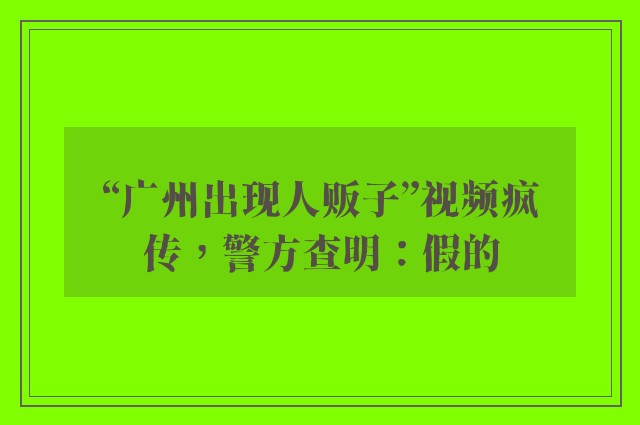 “广州出现人贩子”视频疯传，警方查明：假的